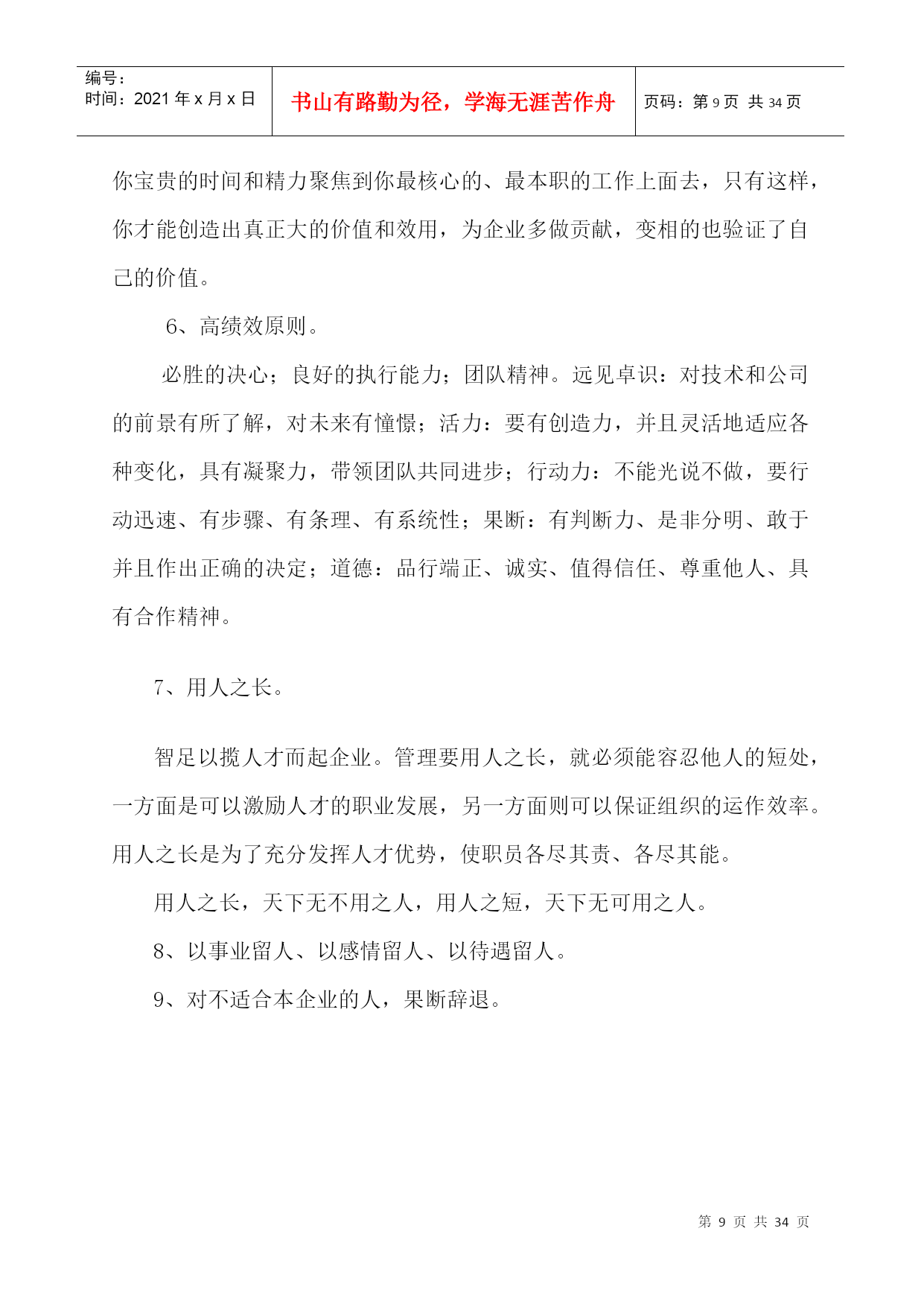 编号：
时间：2021 年 x 月 x 日

书山有路勤为径，学海无涯苦作舟

页码：第 9 页 共 34 页

你宝贵的时间和精力聚焦到你最核心的、最本职的工作上面去，只有这样，你才能创造出真正大的价值和效用，为企业多做贡献，变相的也验证了自己的价值。

6、高绩效原则。

必胜的决心；良好的执行能力；团队精神。远见卓识：对技术和公司的前景有所了解，对未来有憧憬；活力：要有创造力，并且灵活地适应各种变化，具有凝聚力，带领团队共同进步；行动力：不能光说不做，要行动迅速、有步骤、有条理、有系统性；果断：有判断力、是非分明、敢于并且作出正确的决定；道德：品行端正、诚实、值得信任、尊重他人、具有合作精神。

7、用人之长。

智足以揽人才而起企业。管理要用人之长，就必须能容忍他人的短处，一方面是可以激励人才的职业发展，另一方面则可以保证组织的运作效率。用人之长是为了充分发挥人才优势，使职员各尽其责、各尽其能。

用人之长，天下无不用之人，用人之短，天下无可用之人。

8、以事业留人、以感情留人、以待遇留人。

9、对不适合本企业的人，果断辞退。

第 9 页 共 34 页